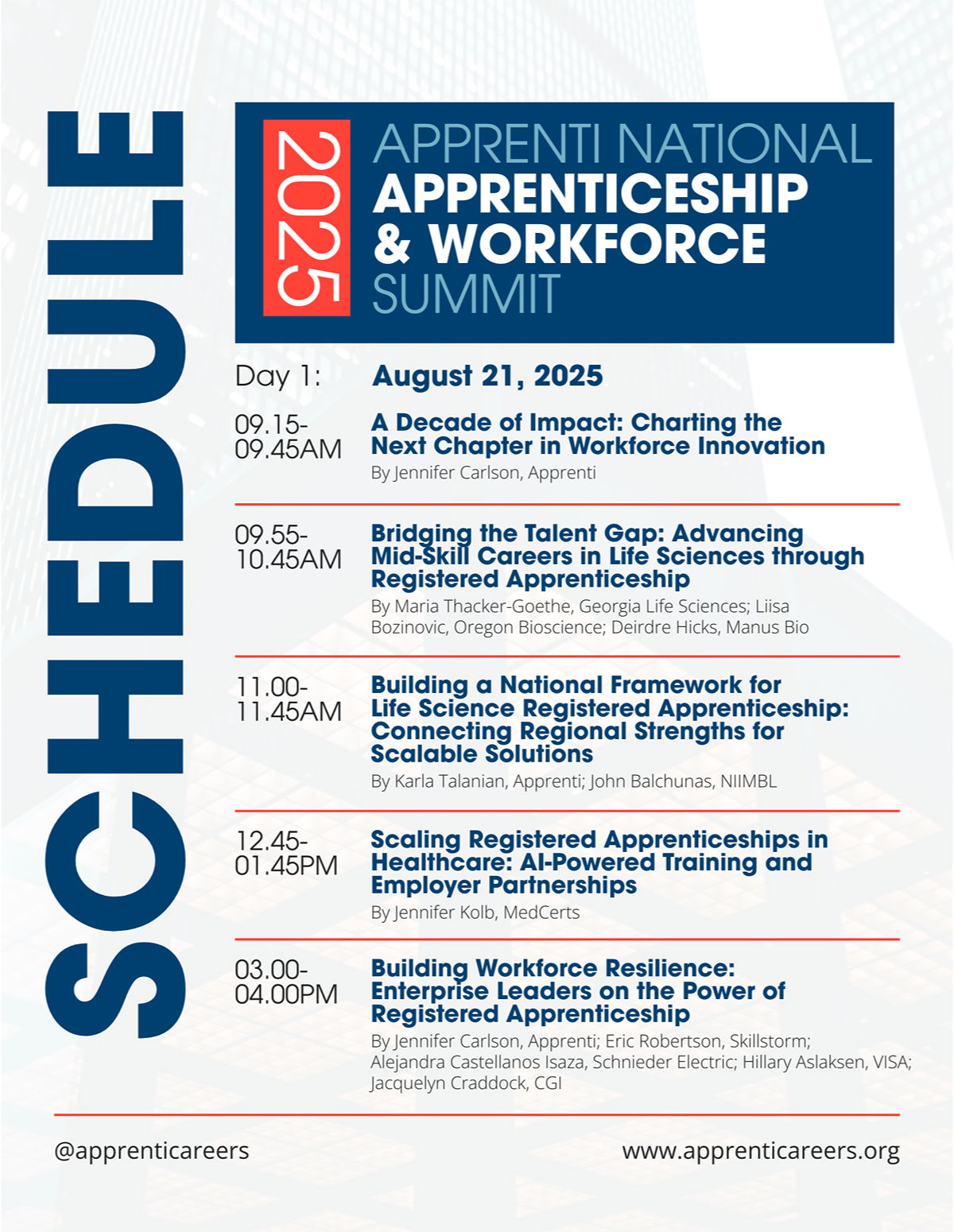 SCHEDULE

2025

APPRENTI NATIONAL
APPRENTICESHIP
& WORKFORCE
SUMMIT

Day 1: August 21, 2025

09.15-09.45AM
A Decade of Impact: Charting the Next Chapter in Workforce Innovation
By Jennifer Carlson, Apprenti

09.55-10.45AM
Bridging the Talent Gap: Advancing Mid-Skill Careers in Life Sciences through Registered Apprenticeship
By Maria Thacker-Goethe, Georgia Life Sciences; Liisa Bozinovic, Oregon Bioscience; Deirdre Hicks, Manus Bio

11.00-11.45AM
Building a National Framework for Life Science Registered Apprenticeship: Connecting Regional Strengths for Scalable Solutions
By Karla Talanian, Apprenti; John Balchunas, NIIMBL

12.45-01.45PM
Scaling Registered Apprenticeships in Healthcare: AI-Powered Training and Employer Partnerships
By Jennifer Kolb, MedCerts

03.00-04.00PM
Building Workforce Resilience: Enterprise Leaders on the Power of Registered Apprenticeship
By Jennifer Carlson, Apprenti; Eric Robertson, Skillstorm; Alejandra Castellanos Isaza, Schnieder Electric; Hillary Aslaksen, VISA; Jacquelyn Craddock, CGI

@apprenticareers
www.apprenticareers.org